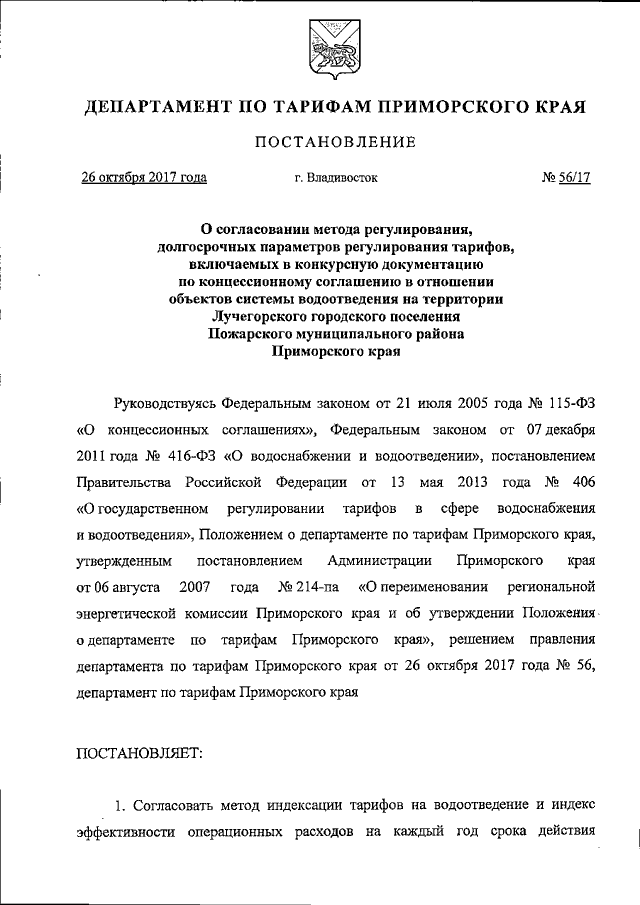 ДЕПАРТАМЕНТ ПО ТАРИФАМ ПРИМОРСКОГО КРАЯ

ПОСТАНОВЛЕНИЕ

26 октября 2017 года г. Владивосток № 56/17

О согласовании метода регулирования, долгосрочных параметров регулирования тарифов, включаемых в конкурсную документацию по концессионному соглашению в отношении объектов системы водоотведения на территории Лучегорского городского поселения Пожарского муниципального района Приморского края

Руководствуясь Федеральным законом от 21 июля 2005 года № 115-ФЗ «О концессионных соглашениях», Федеральным законом от 07 декабря 2011 года № 416-ФЗ «О водоснабжении и водоотведении», постановлением Правительства Российской Федерации от 13 мая 2013 года № 406 «О государственном регулировании тарифов в сфере водоснабжения и водоотведения», Положением о департаменте по тарифам Приморского края, утвержденным постановлением Администрации Приморского края от 06 августа 2007 года № 214-па «О переименовании региональной энергетической комиссии Приморского края и об утверждении Положения о департаменте по тарифам Приморского края», решением правления департамента по тарифам Приморского края от 26 октября 2017 года № 56, департамент по тарифам Приморского края

ПОСТАНОВЛЯЕТ:

1. Согласовать метод индексации тарифов на водоотведение и индекс эффективности операционных расходов на каждый год срока действия